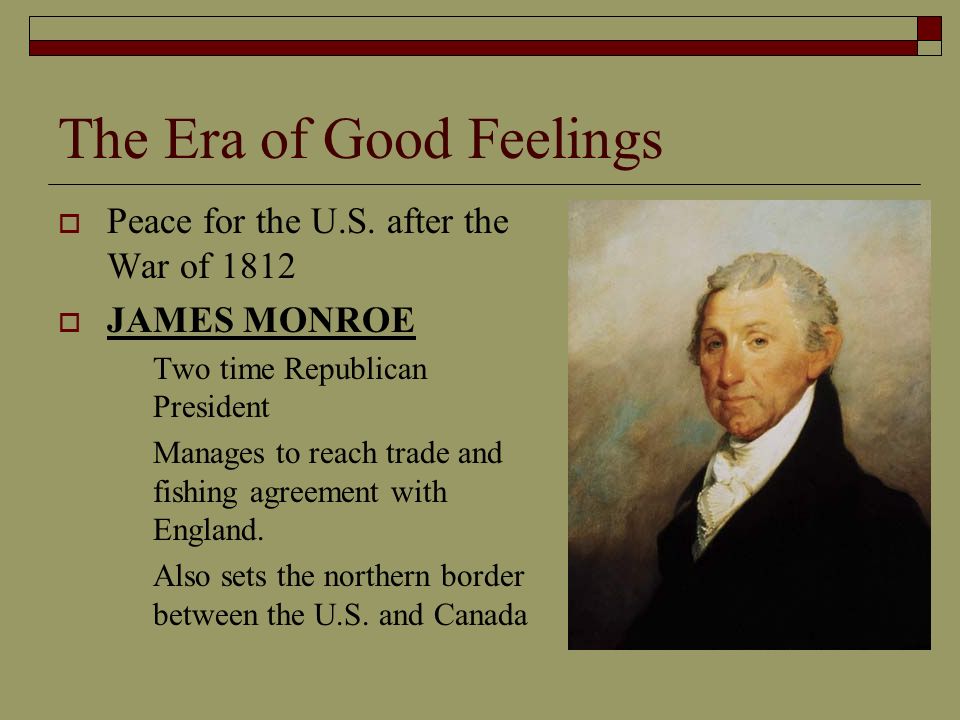 The Era of Good Feelings

Peace for the U.S. after the War of 1812

JAMES MONROE

Two time Republican President

Manages to reach trade and fishing agreement with England.

Also sets the northern border between the U.S. and Canada